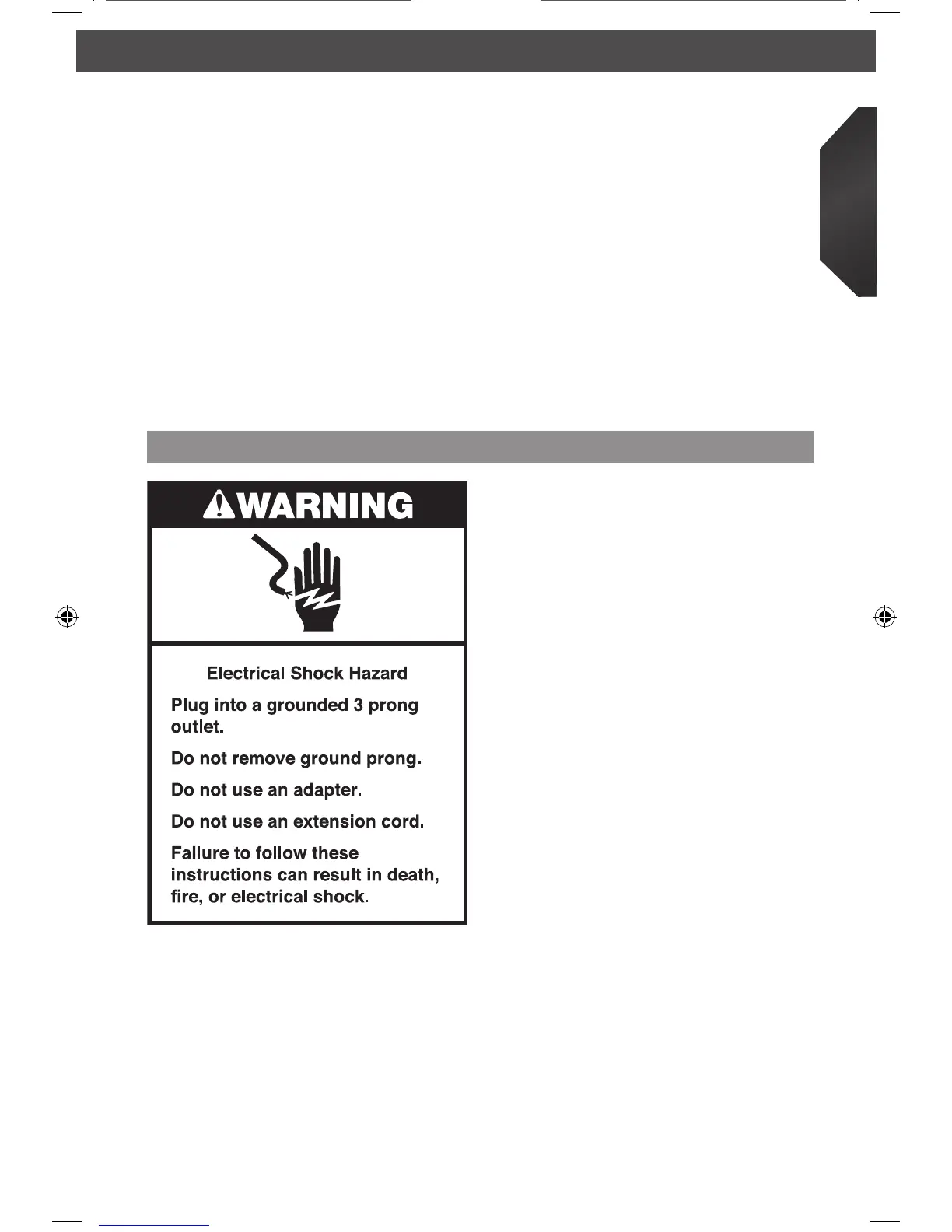 WARNING

Electrical Shock Hazard

Plug into a grounded 3 prong outlet.

Do not remove ground prong.

Do not use an adapter.

Do not use an extension cord.

Failure to follow these instructions can result in death, fire, or electrical shock.